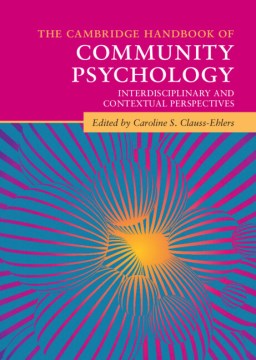 THE CAMBRIDGE HANDBOOK OF
COMMUNITY PSYCHOLOGY
INTERDISCIPLINARY AND CONTEXTUAL PERSPECTIVES

Edited by Caroline S. Clauss-Ehlers